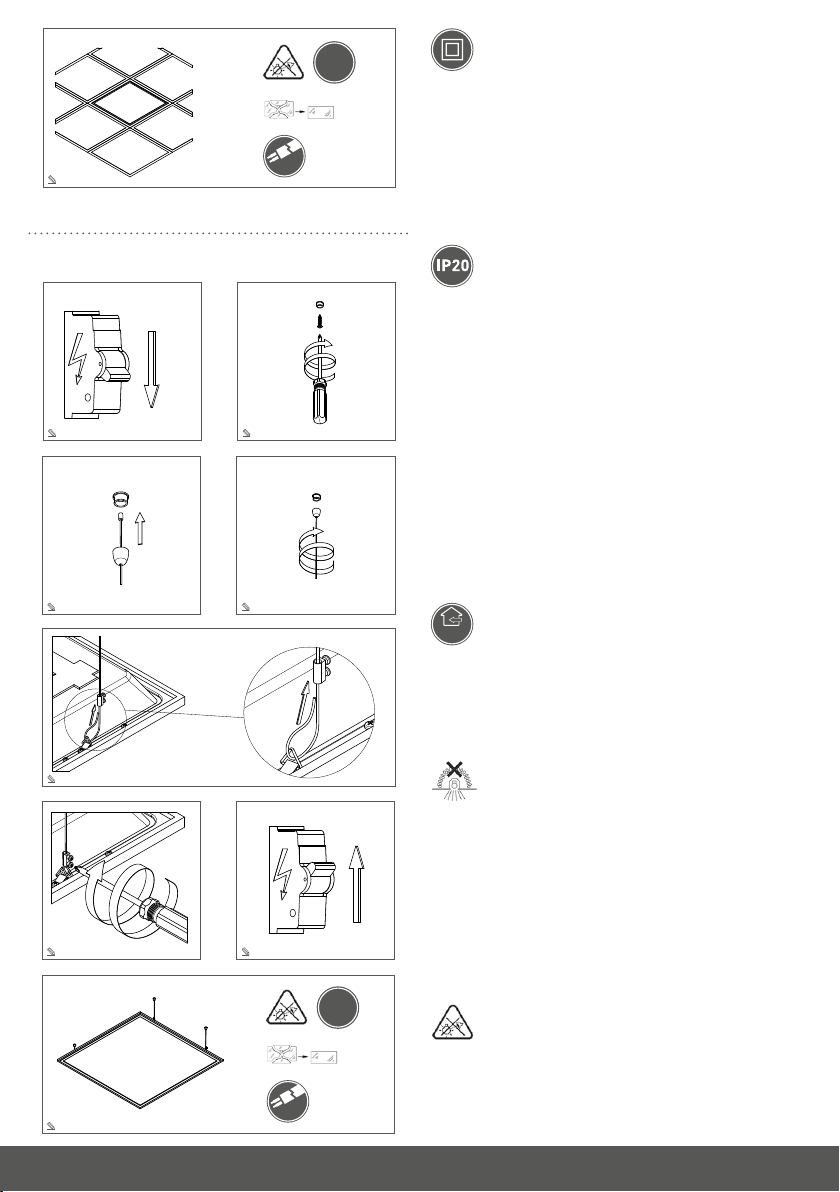 IP20